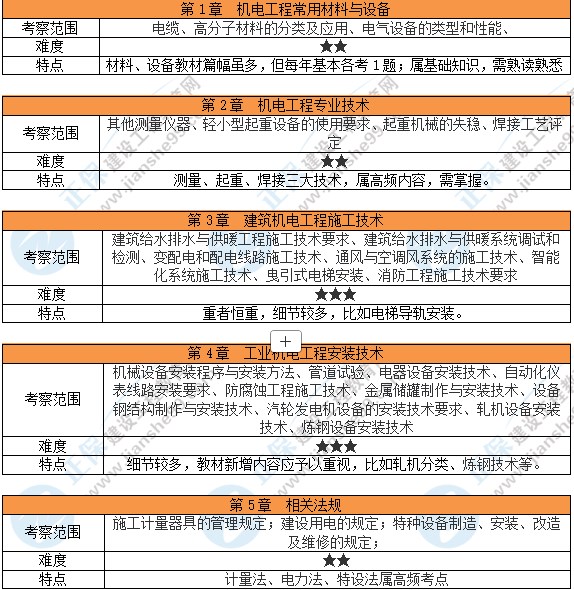 | 第 1 章　机电工程常用材料与设备 | |
|---|---|
| 考察范围 | 电缆、高分子材料的分类及应用、电气设备的类型和性能、 |
| 难度 | ★★ |
| 特点 | 材料、设备教材篇幅虽多，但每年基本各考 1 题；属基础知识，需熟读熟悉 |

| 第 2 章　机电工程专业技术 | |
|---|---|
| 考察范围 | 其他测量仪器、轻小型起重设备的使用要求、起重机械的失稳、焊接工艺评定 |
| 难度 | ★★ |
| 特点 | 测量、起重、焊接三大技术，属高频内容，需掌握。 |

| 第 3 章　建筑机电工程施工技术 | |
|---|---|
| 考察范围 | 建筑给水排水与供暖工程施工技术要求、建筑给水排水与供暖系统调试和检测、变配电和配电线路施工技术、通风与空调风系统的施工技术、智能化系统施工技术、曳引式电梯安装、消防工程施工技术要求 |
| 难度 | ★★★ |
| 特点 | 重者恒重，细节较多，比如电梯导轨安装。 |

+

| 第 4 章　工业机电工程安装技术 | |
|---|---|
| 考察范围 | 机械设备安装程序与安装方法、管道试验、电器设备安装技术、自动化仪表线路安装要求、防腐蚀工程施工技术、金属储罐制作与安装技术、设备钢结构制作与安装技术、汽轮发电机设备的安装技术要求、轧机设备安装技术、炼钢设备安装技术 |
| 难度 | ★★★ |
| 特点 | 细节较多，教材新增内容应予以重视，比如轧机分类、炼钢技术等。 |

| 第 5 章　相关法规 | |
|---|---|
| 考察范围 | 施工计量器具的管理规定；建设用电的规定；特种设备制造、安装、改造及维修的规定； |
| 难度 | ★★ |
| 特点 | 计量法、电力法、特设法属高频考点 |